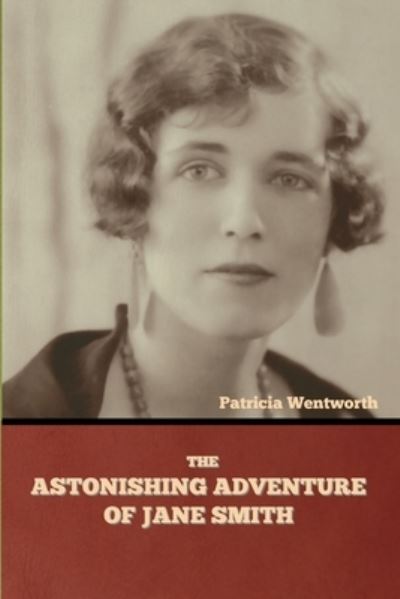 Patricia Wentworth

THE
ASTONISHING ADVENTURE
OF JANE SMITH